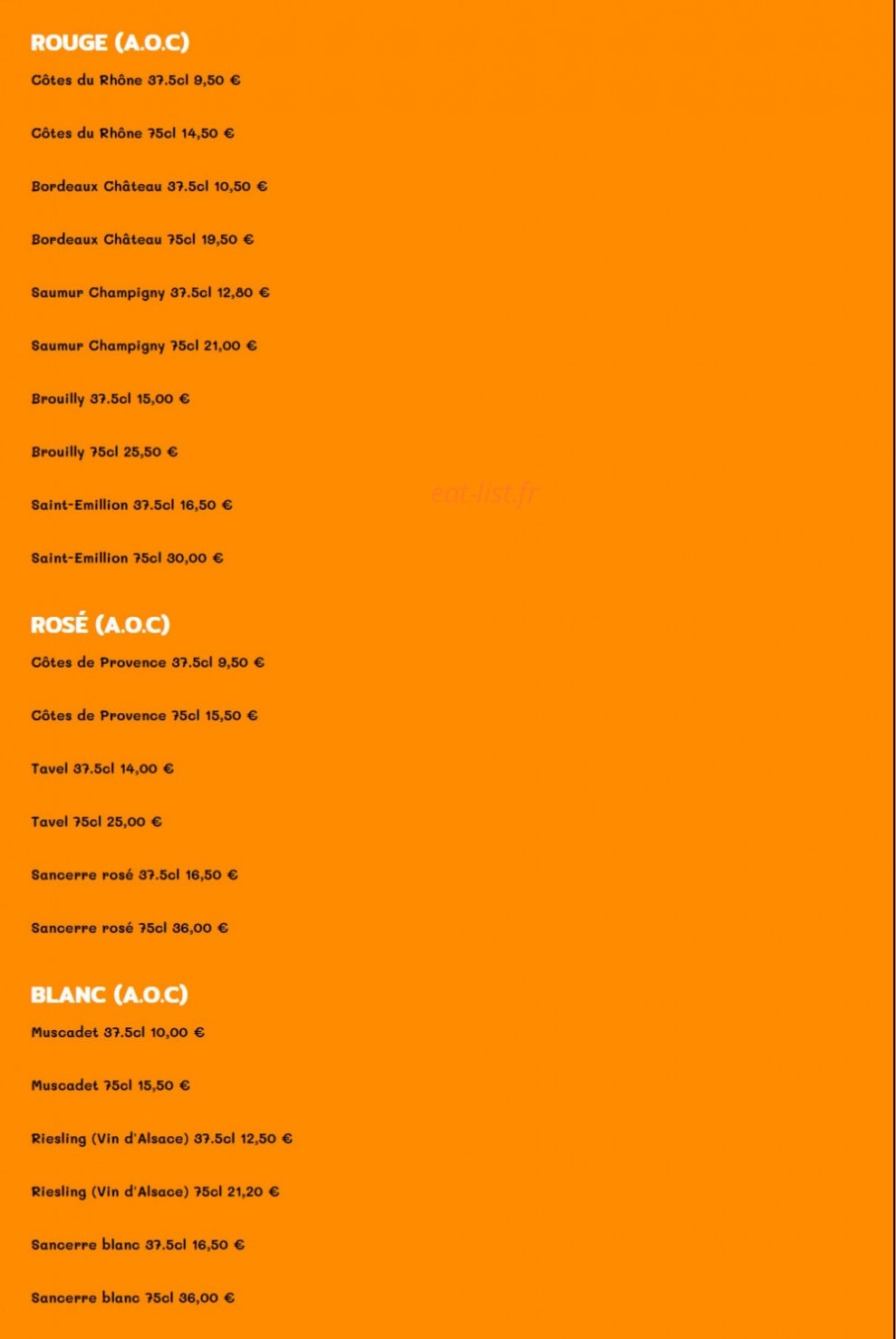 ROUGE (A.O.C)

Côtes du Rhône 37.5cl 9,50 €

Côtes du Rhône 75cl 14,50 €

Bordeaux Château 37.5cl 10,50 €

Bordeaux Château 75cl 19,50 €

Saumur Champigny 37.5cl 12,80 €

Saumur Champigny 75cl 21,00 €

Brouilly 37.5cl 15,00 €

Brouilly 75cl 25,50 €

Saint-Emillion 37.5cl 16,50 €

eat-list.fr

Saint-Emillion 75cl 30,00 €

ROSÉ (A.O.C)

Côtes de Provence 37.5cl 9,50 €

Côtes de Provence 75cl 15,50 €

Tavel 37.5cl 14,00 €

Tavel 75cl 25,00 €

Sancerre rosé 37.5cl 16,50 €

Sancerre rosé 75cl 36,00 €

BLANC (A.O.C)

Muscadet 37.5cl 10,00 €

Muscadet 75cl 15,50 €

Riesling (Vin d'Alsace) 37.5cl 12,50 €

Riesling (Vin d'Alsace) 75cl 21,20 €

Sancerre blanc 37.5cl 16,50 €

Sancerre blanc 75cl 36,00 €